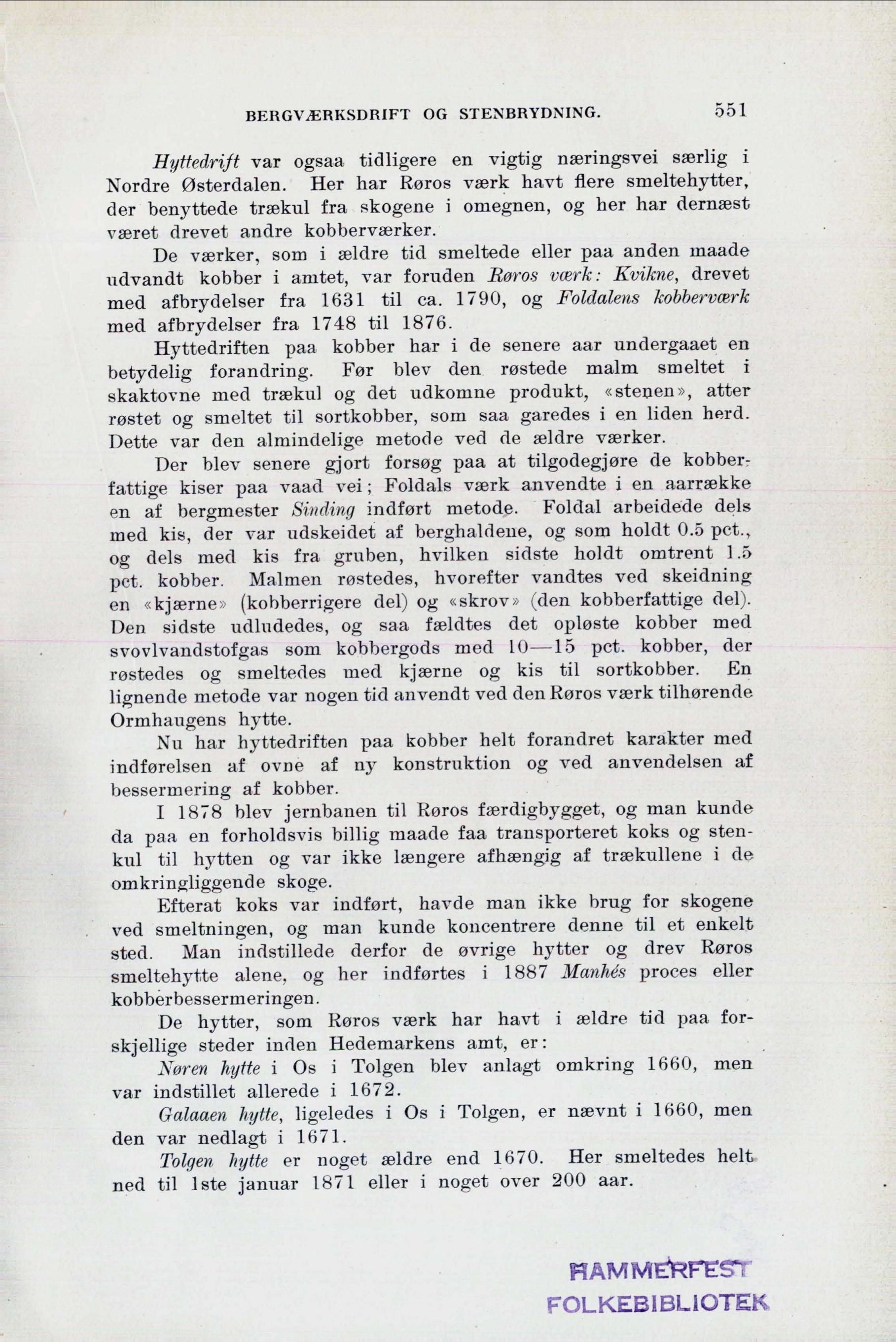 BERGVÆRKSDRIFT OG STENBRYDNING. 551

Hyttedrift var ogsaa tidligere en vigtig næringsvei særlig i Nordre Østerdalen. Her har Røros værk havt flere smeltehytter, der benyttede trækul fra skogene i omegnen, og her har dernæst været drevet andre kobberværker.

De værker, som i ældre tid smeltede eller paa anden maade udvandt kobber i amtet, var foruden Røros værk: Kvikne, drevet med afbrydelser fra 1631 til ca. 1790, og Foldalens kobberværk med afbrydelser fra 1748 til 1876.

Hyttedriften paa kobber har i de senere aar undergaaet en betydelig forandring. Før blev den røstede malm smeltet i skaktovne med trækul og det udkomne produkt, «stenen», atter røstet og smeltet til sortkobber, som saa garedes i en liden herd. Dette var den almindelige metode ved de ældre værker.

Der blev senere gjort forsøg paa at tilgodegjøre de kobberfattige kiser paa vaad vei; Foldals værk anvendte i en aarrække en af bergmester Sinding indført metode. Foldal arbeidede dels med kis, der var udskeidet af berghaldene, og som holdt 0.5 pct., og dels med kis fra gruben, hvilken sidste holdt omtrent 1.5 pct. kobber. Malmen røstedes, hvorefter vandtes ved skeidning en «kjærne» (kobberrigere del) og «skrov» (den kobberfattige del). Den sidste udludedes, og saa fældtes det opløste kobber med svovlvandstofgas som kobbergods med 10—15 pct. kobber, der røstedes og smeltedes med kjærne og kis til sortkobber. En lignende metode var nogen tid anvendt ved den Røros værk tilhørende Ormhaugens hytte.

Nu har hyttedriften paa kobber helt forandret karakter med indførelsen af ovne af ny konstruktion og ved anvendelsen af bessermering af kobber.

I 1878 blev jernbanen til Røros færdigbygget, og man kunde da paa en forholdsvis billig maade faa transporteret koks og stenkul til hytten og var ikke længere afhængig af trækullene i de omkringliggende skoge.

Efterat koks var indført, havde man ikke brug for skogene ved smeltningen, og man kunde koncentrere denne til et enkelt sted. Man indstillede derfor de øvrige hytter og drev Røros smeltehytte alene, og her indførtes i 1887 Manhés proces eller kobberbessermeringen.

De hytter, som Røros værk har havt i ældre tid paa forskjellige steder inden Hedemarkens amt, er:

Nøren hytte i Os i Tolgen blev anlagt omkring 1660, men var indstillet allerede i 1672.

Galaaen hytte, ligeledes i Os i Tolgen, er nævnt i 1660, men den var nedlagt i 1671.

Tolgen hytte er noget ældre end 1670. Her smeltedes helt ned til 1ste januar 1871 eller i noget over 200 aar.

HAMMERFEST
FOLKEBIBLIOTEK